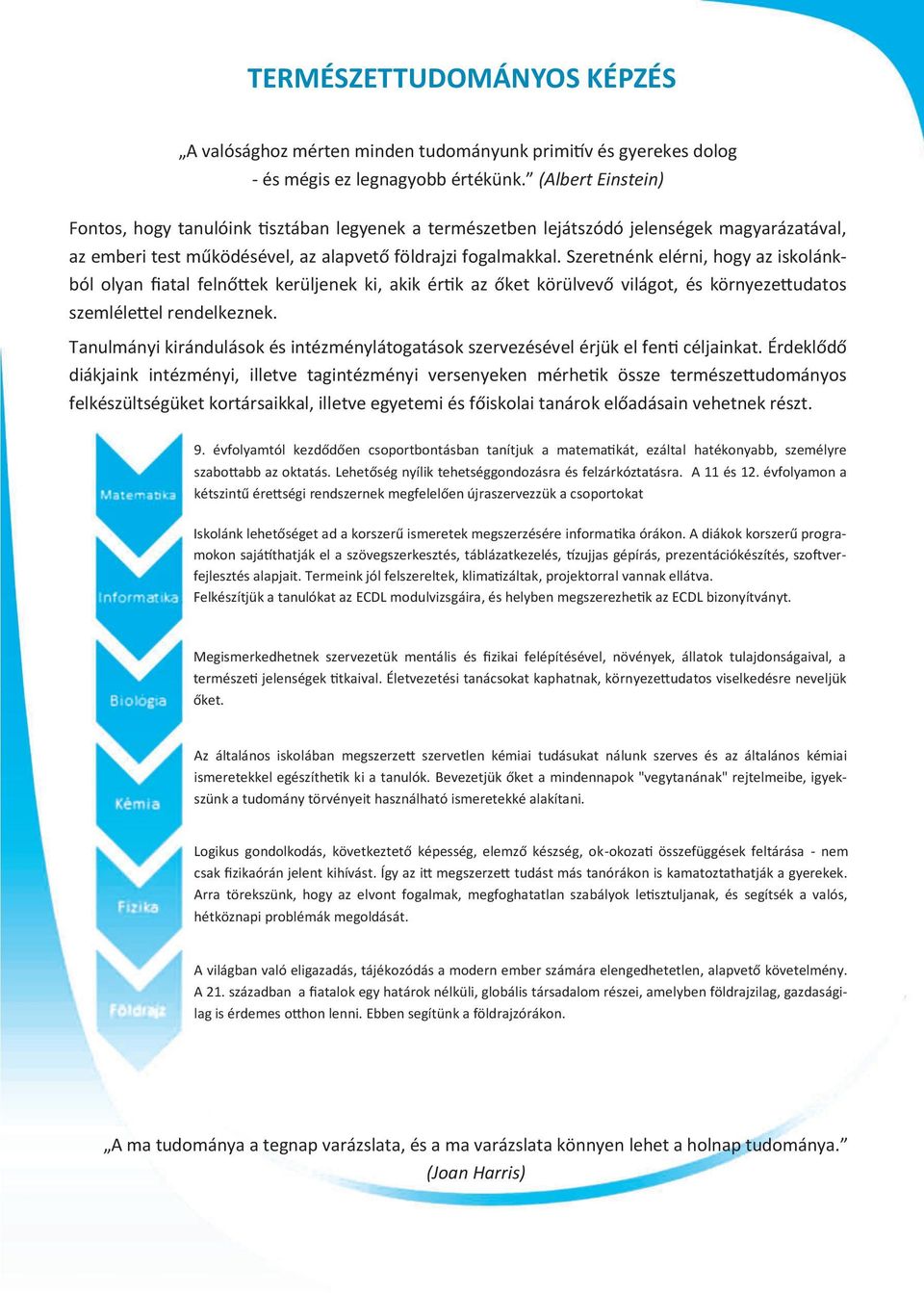 TERMÉSZETTUDOMÁNYOS KÉPZÉS

„A valósághoz mérten minden tudományunk primitív és gyerekes dolog - és mégis ez legnagyobb értékünk.” (Albert Einstein)

Fontos, hogy tanulóink tisztában legyenek a természetben lejátszódó jelenségek magyarázatával, az emberi test működésével, az alapvető földrajzi fogalmakkal. Szeretnénk elérni, hogy az iskolánkból olyan fiatal felnőttek kerüljenek ki, akik értik az őket körülvevő világot, és környezettudatos szemlélettel rendelkeznek.

Tanulmányi kirándulások és intézménylátogatások szervezésével érjük el fenti céljainkat. Érdeklődő diákjaink intézményi, illetve tagintézményi versenyeken mérhetik össze természettudományos felkészültségüket kortársaikkal, illetve egyetemi és főiskolai tanárok előadásain vehetnek részt.

Matematika

9. évfolyamtól kezdődően csoportbontásban tanítjuk a matematikát, ezáltal hatékonyabb, személyre szabottabb az oktatás. Lehetőség nyílik tehetséggondozásra és felzárkóztatásra. A 11 és 12. évfolyamon a kétszintű érettségi rendszernek megfelelően újraszervezzük a csoportokat

Informatika

Iskolánk lehetőséget ad a korszerű ismeretek megszerzésére informatika órákon. A diákok korszerű programokon sajátíthatják el a szövegszerkesztés, táblázatkezelés, tízujjas gépírás, prezentációkészítés, szoftverfejlesztés alapjait. Termeink jól felszereltek, klimatizáltak, projektorral vannak ellátva.
Felkészítjük a tanulókat az ECDL modulvizsgáira, és helyben megszerezhetik az ECDL bizonyítványt.

Biológia

Megismerkedhetnek szervezetük mentális és fizikai felépítésével, növények, állatok tulajdonságaival, a természeti jelenségek titkaival. Életvezetési tanácsokat kaphatnak, környezettudatos viselkedésre neveljük őket.

Kémia

Az általános iskolában megszerzett szervetlen kémiai tudásukat nálunk szerves és az általános kémiai ismeretekkel egészíthetik ki a tanulók. Bevezetjük őket a mindennapok "vegytanának" rejtelmeibe, igyekszünk a tudomány törvényeit használható ismeretekké alakítani.

Fizika

Logikus gondolkodás, következtető képesség, elemző készség, ok-okozati összefüggések feltárása - nem csak fizikaórán jelent kihívást. Így az itt megszerzett tudást más tanórákon is kamatoztathatják a gyerekek. Arra törekszünk, hogy az elvont fogalmak, megfoghatatlan szabályok letisztuljanak, és segítsék a valós, hétköznapi problémák megoldását.

Földrajz

A világban való eligazadás, tájékozódás a modern ember számára elengedhetetlen, alapvető követelmény. A 21. században a fiatalok egy határok nélküli, globális társadalom részei, amelyben földrajzilag, gazdaságilag is érdemes otthon lenni. Ebben segítünk a földrajzórákon.

„A ma tudománya a tegnap varázslata, és a ma varázslata könnyen lehet a holnap tudománya.”
(Joan Harris)